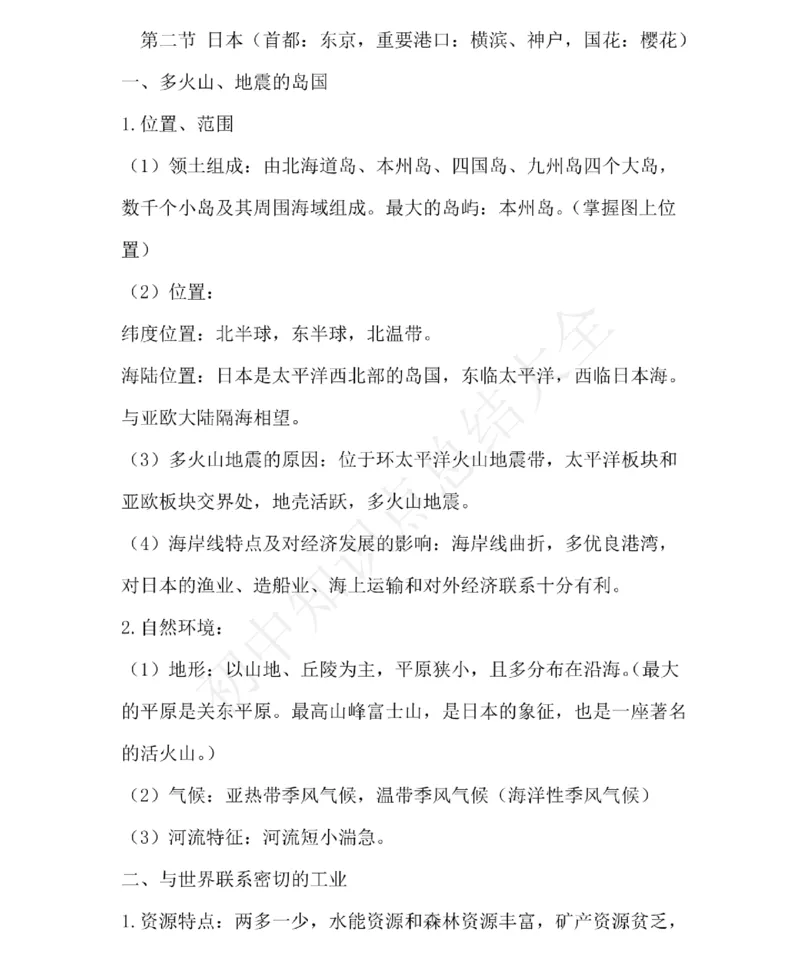 第二节 日本（首都：东京，重要港口：横滨、神户，国花：樱花）

一、多火山、地震的岛国

1.位置、范围

（1）领土组成：由北海道岛、本州岛、四国岛、九州岛四个大岛，数千个小岛及其周围海域组成。最大的岛屿：本州岛。（掌握图上位置）

（2）位置：

纬度位置：北半球，东半球，北温带。

海陆位置：日本是太平洋西北部的岛国，东临太平洋，西临日本海。与亚欧大陆隔海相望。

（3）多火山地震的原因：位于环太平洋火山地震带，太平洋板块和亚欧板块交界处，地壳活跃，多火山地震。

（4）海岸线特点及对经济发展的影响：海岸线曲折，多优良港湾，对日本的渔业、造船业、海上运输和对外经济联系十分有利。

2.自然环境：

（1）地形：以山地、丘陵为主，平原狭小，且多分布在沿海。（最大的平原是关东平原。最高山峰富士山，是日本的象征，也是一座著名的活火山。）

（2）气候：亚热带季风气候，温带季风气候（海洋性季风气候）

（3）河流特征：河流短小湍急。

二、与世界联系密切的工业

1.资源特点：两多一少，水能资源和森林资源丰富，矿产资源贫乏，

初中知识点总结大全